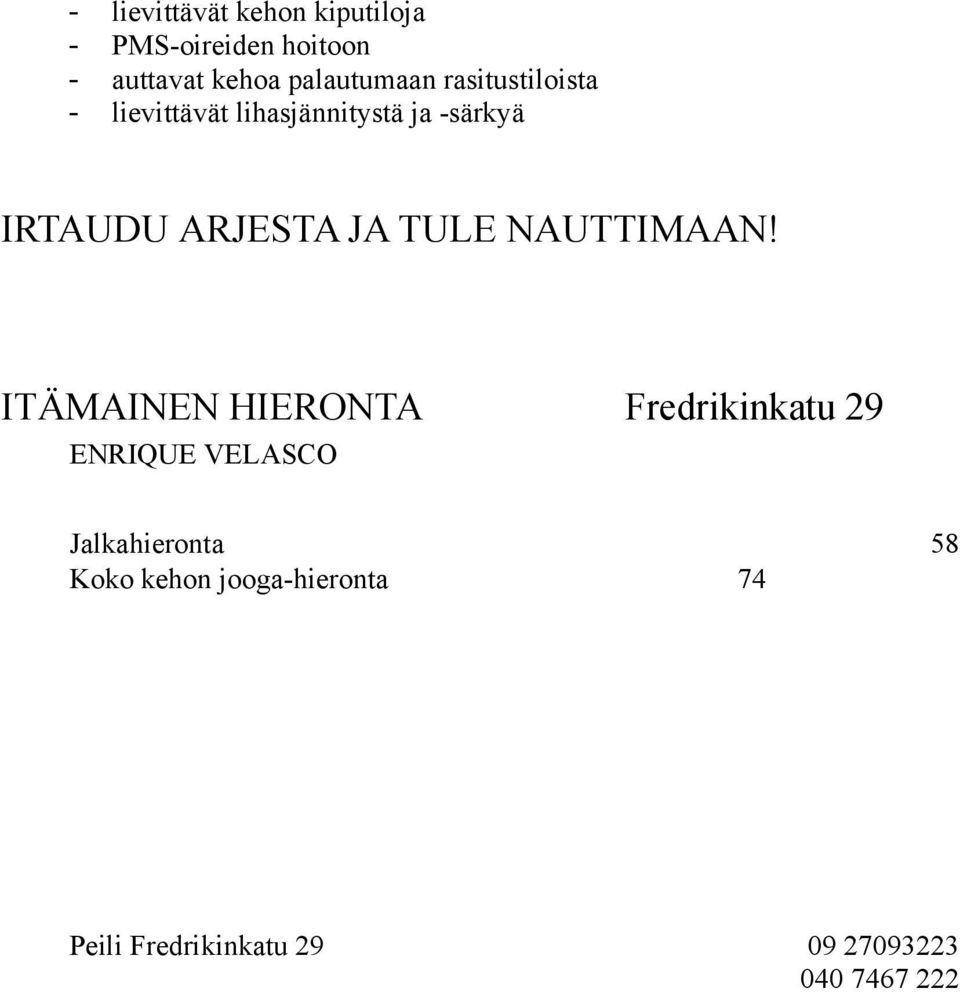 - lievittävät kehon kiputiloja
- PMS-oireiden hoitoon
- auttavat kehoa palautumaan rasitustiloista
- lievittävät lihasjännitystä ja -särkyä

IRTAUDU ARJESTA JA TULE NAUTTIMAAN!

ITÄMAINEN HIERONTA Fredrikinkatu 29
ENRIQUE VELASCO

Jalkahieronta 58
Koko kehon jooga-hieronta 74

Peili Fredrikinkatu 29 09 27093223
040 7467 222